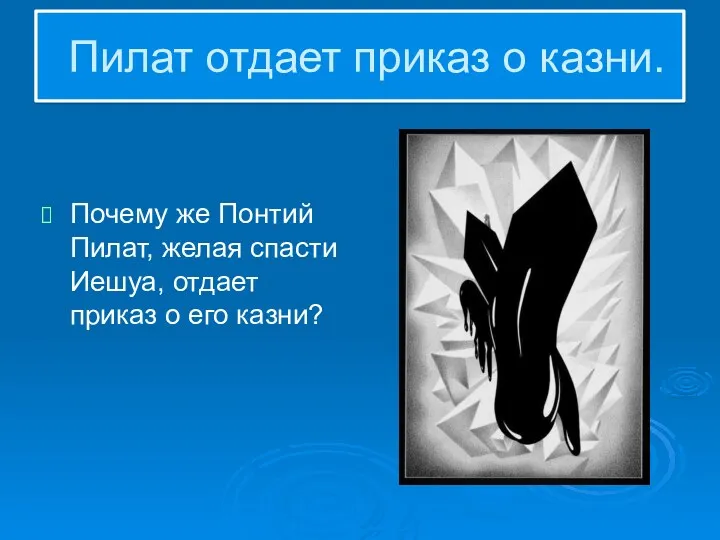 Пилат отдает приказ о казни.

Почему же Понтий Пилат, желая спасти Иешуа, отдает приказ о его казни?